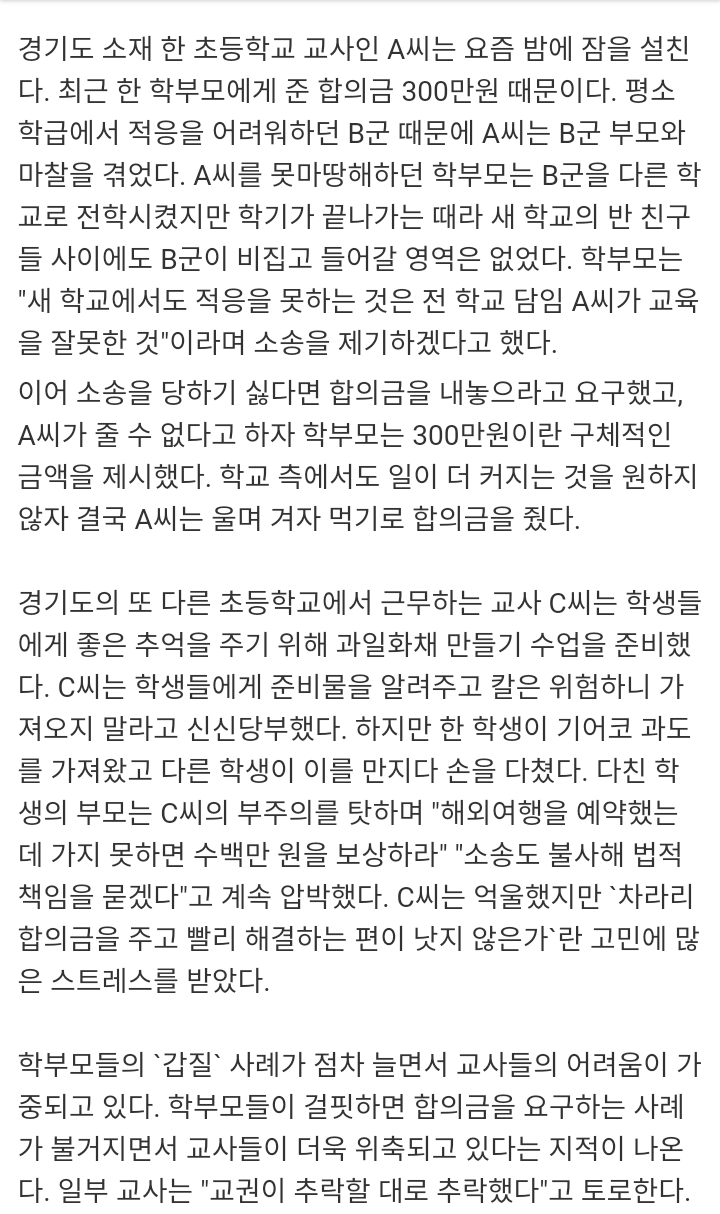 경기도 소재 한 초등학교 교사인 A씨는 요즘 밤에 잠을 설친다. 최근 한 학부모에게 준 합의금 300만원 때문이다. 평소 학급에서 적응을 어려워하던 B군 때문에 A씨는 B군 부모와 마찰을 겪었다. A씨를 못마땅해하던 학부모는 B군을 다른 학교로 전학시켰지만 학기가 끝나가는 때라 새 학교의 반 친구들 사이에도 B군이 비집고 들어갈 영역은 없었다. 학부모는 "새 학교에서도 적응을 못하는 것은 전 학교 담임 A씨가 교육을 잘못한 것"이라며 소송을 제기하겠다고 했다.

이어 소송을 당하기 싫다면 합의금을 내놓으라고 요구했고, A씨가 줄 수 없다고 하자 학부모는 300만원이란 구체적인 금액을 제시했다. 학교 측에서도 일이 더 커지는 것을 원하지 않자 결국 A씨는 울며 겨자 먹기로 합의금을 줬다.

경기도의 또 다른 초등학교에서 근무하는 교사 C씨는 학생들에게 좋은 추억을 주기 위해 과일화채 만들기 수업을 준비했다. C씨는 학생들에게 준비물을 알려주고 칼은 위험하니 가져오지 말라고 신신당부했다. 하지만 한 학생이 기어코 과도를 가져왔고 다른 학생이 이를 만지다 손을 다쳤다. 다친 학생의 부모는 C씨의 부주의를 탓하며 "해외여행을 예약했는데 가지 못하면 수백만 원을 보상하라" "소송도 불사해 법적 책임을 묻겠다"고 계속 압박했다. C씨는 억울했지만 `차라리 합의금을 주고 빨리 해결하는 편이 낫지 않은가`란 고민에 많은 스트레스를 받았다.

학부모들의 `갑질` 사례가 점차 늘면서 교사들의 어려움이 가중되고 있다. 학부모들이 걸핏하면 합의금을 요구하는 사례가 불거지면서 교사들이 더욱 위축되고 있다는 지적이 나온다. 일부 교사는 "교권이 추락할 대로 추락했다"고 토로한다.